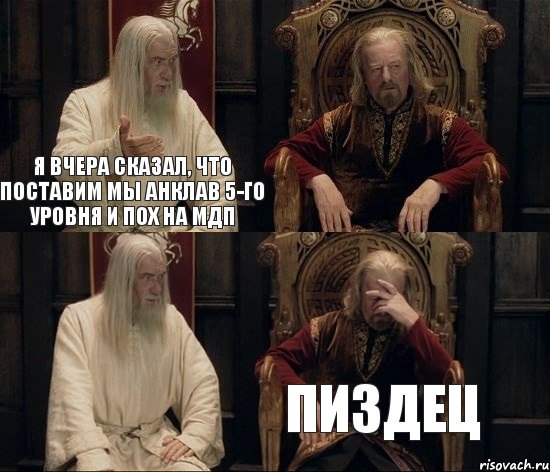 Я ВЧЕРА СКАЗАЛ, ЧТО ПОСТАВИМ МЫ АНКЛАВ 5-ГО УРОВНЯ И ПОХ НА МДП

ПИЗДЕЦ

risovach.ru